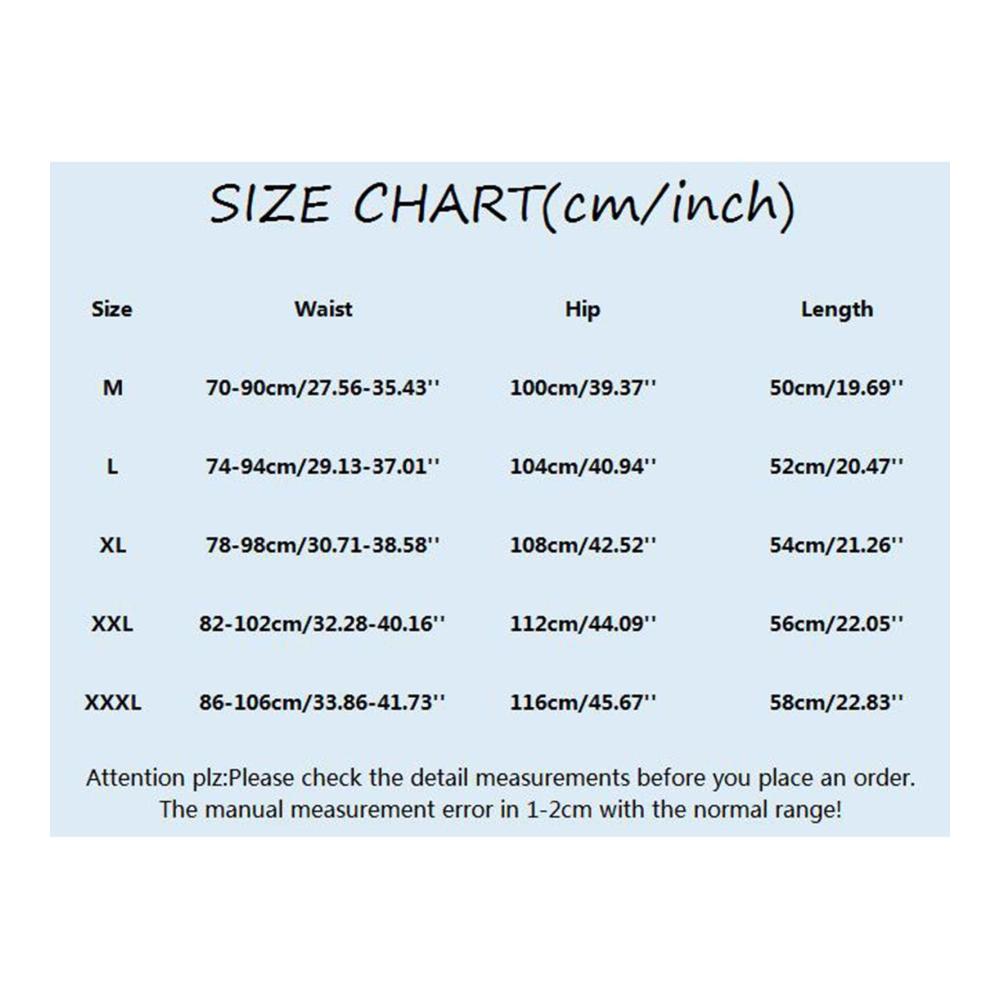 SIZE CHART(cm/inch)

| Size | Waist | Hip | Length |
|---|---|---|---|
| M | 70-90cm/27.56-35.43'' | 100cm/39.37'' | 50cm/19.69'' |
| L | 74-94cm/29.13-37.01'' | 104cm/40.94'' | 52cm/20.47'' |
| XL | 78-98cm/30.71-38.58'' | 108cm/42.52'' | 54cm/21.26'' |
| XXL | 82-102cm/32.28-40.16'' | 112cm/44.09'' | 56cm/22.05'' |
| XXXL | 86-106cm/33.86-41.73'' | 116cm/45.67'' | 58cm/22.83'' |

Attention plz:Please check the detail measurements before you place an order. The manual measurement error in 1-2cm with the normal range!